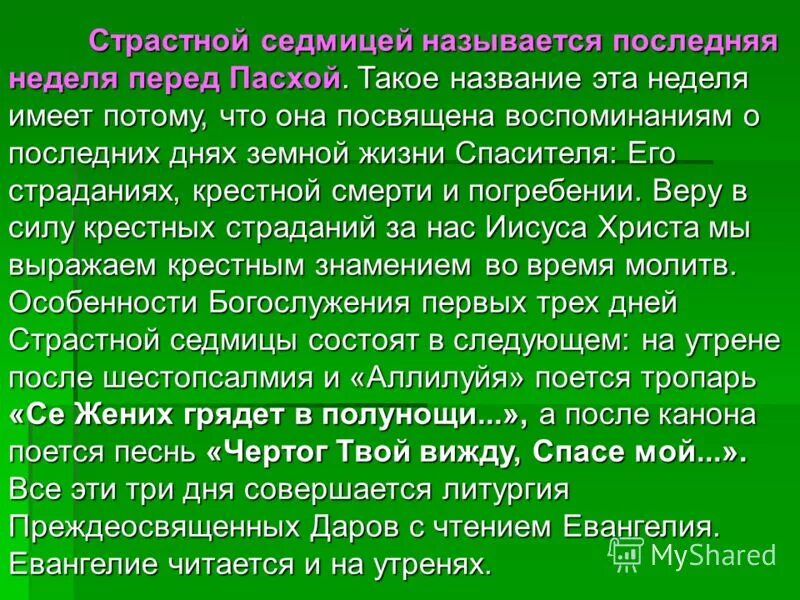 Страстной седмицей называется последняя неделя перед Пасхой. Такое название эта неделя имеет потому, что она посвящена воспоминаниям о последних днях земной жизни Спасителя: Его страданиях, крестной смерти и погребении. Веру в силу крестных страданий за нас Иисуса Христа мы выражаем крестным знамением во время молитв. Особенности Богослужения первых трех дней Страстной седмицы состоят в следующем: на утрене после шестопсалмия и «Аллилуйя» поется тропарь «Се Жених грядет в полунощи...», а после канона поется песнь «Чертог Твой вижду, Спасе мой...». Все эти три дня совершается литургия Преждеосвященных Даров с чтением Евангелия. Евангелие читается и на утренях.

MyShared